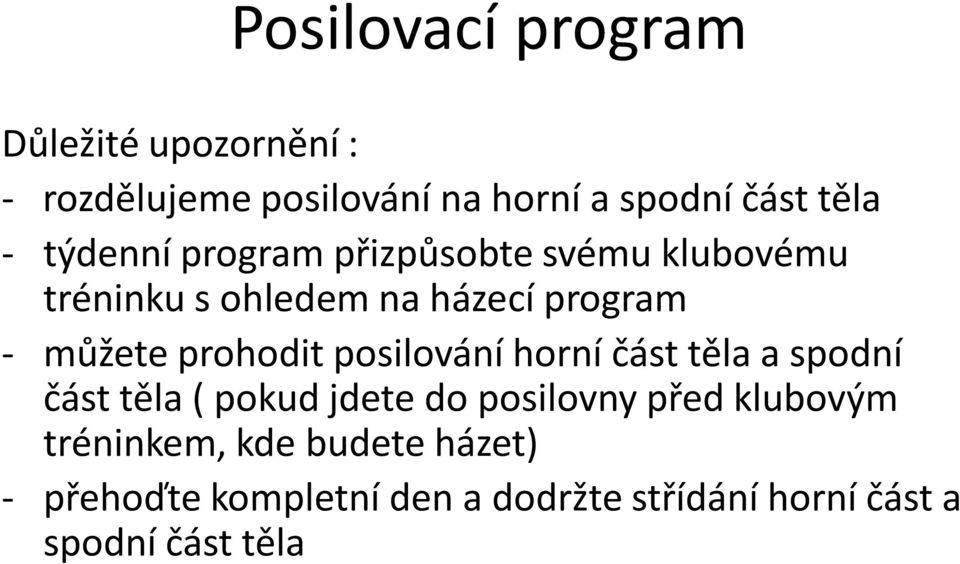 Posilovací program

Důležité upozornění :

- rozdělujeme posilování na horní a spodní část těla
- týdenní program přizpůsobte svému klubovému tréninku s ohledem na házecí program
- můžete prohodit posilování horní část těla a spodní část těla ( pokud jdete do posilovny před klubovým tréninkem, kde budete házet)
- přehoďte kompletní den a dodržte střídání horní část a spodní část těla